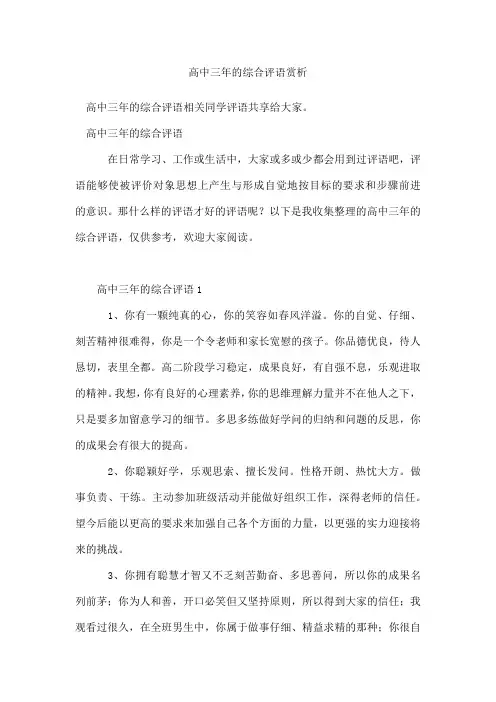 高中三年的综合评语赏析

高中三年的综合评语相关同学评语共享给大家。

高中三年的综合评语

在日常学习、工作或生活中，大家或多或少都会用到过评语吧，评语能够使被评价对象思想上产生与形成自觉地按目标的要求和步骤前进的意识。那什么样的评语才好的评语呢？以下是我收集整理的高中三年的综合评语，仅供参考，欢迎大家阅读。

高中三年的综合评语 1

1、你有一颗纯真的心，你的笑容如春风洋溢。你的自觉、仔细、刻苦精神很难得，你是一个令老师和家长宽慰的孩子。你品德优良，待人恳切，表里全都。高二阶段学习稳定，成果良好，有自强不息，乐观进取的精神。我想，你有良好的心理素养，你的思维理解力量并不在他人之下，只是要多加留意学习的细节。多思多练做好学问的归纳和问题的反思，你的成果会有很大的提高。

2、你聪颖好学，乐观思索、擅长发问。性格开朗、热忱大方。做事负责、干练。主动参加班级活动并能做好组织工作，深得老师的信任。望今后能以更高的要求来加强自己各个方面的力量，以更强的实力迎接将来的挑战。

3、你拥有聪慧才智又不乏刻苦勤奋、多思善问，所以你的成果名列前茅；你为人和善，开口必笑但又坚持原则，所以得到大家的信任；我观看过很久，在全班男生中，你属于做事仔细、精益求精的那种；你很自